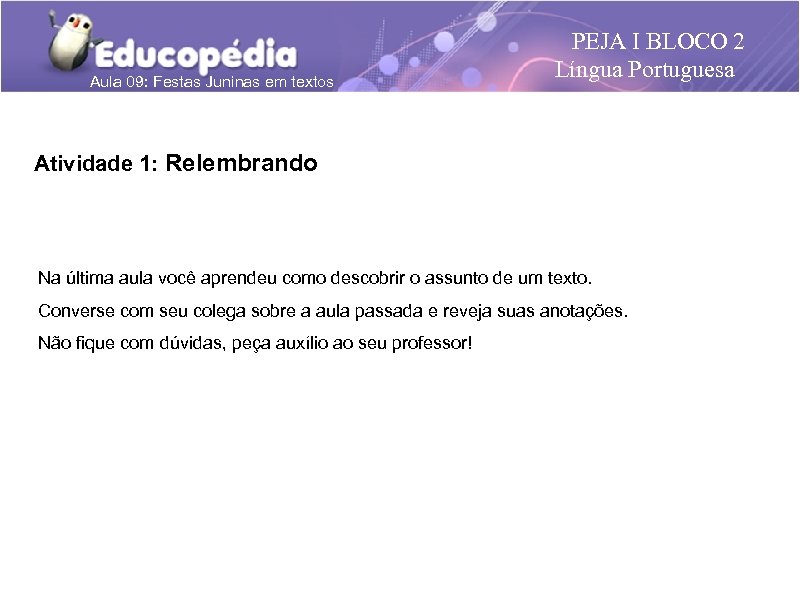 Educopédia
Aula 09: Festas Juninas em textos

PEJA I BLOCO 2
Língua Portuguesa

Atividade 1: Relembrando

Na última aula você aprendeu como descobrir o assunto de um texto.

Converse com seu colega sobre a aula passada e reveja suas anotações.

Não fique com dúvidas, peça auxílio ao seu professor!